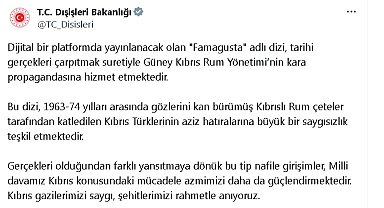 T.C. Dışişleri Bakanlığı
@TC_Disisleri

...

Dijital bir platformda yayınlanacak olan "Famagusta" adlı dizi, tarihi gerçekleri çarpıtmak suretiyle Güney Kıbrıs Rum Yönetimi'nin kara propagandasına hizmet etmektedir.

Bu dizi, 1963-74 yılları arasında gözlerini kan bürümüş Kıbrıslı Rum çeteler tarafından katledilen Kıbrıs Türklerinin aziz hatıralarına büyük bir saygısızlık teşkil etmektedir.

Gerçekleri olduğundan farklı yansıtmaya dönük bu tip nafile girişimler, Milli davamız Kıbrıs konusundaki mücadele azmimizi daha da güçlendirmektedir. Kıbrıs gazilerimizi saygı, şehitlerimizi rahmetle anıyoruz.